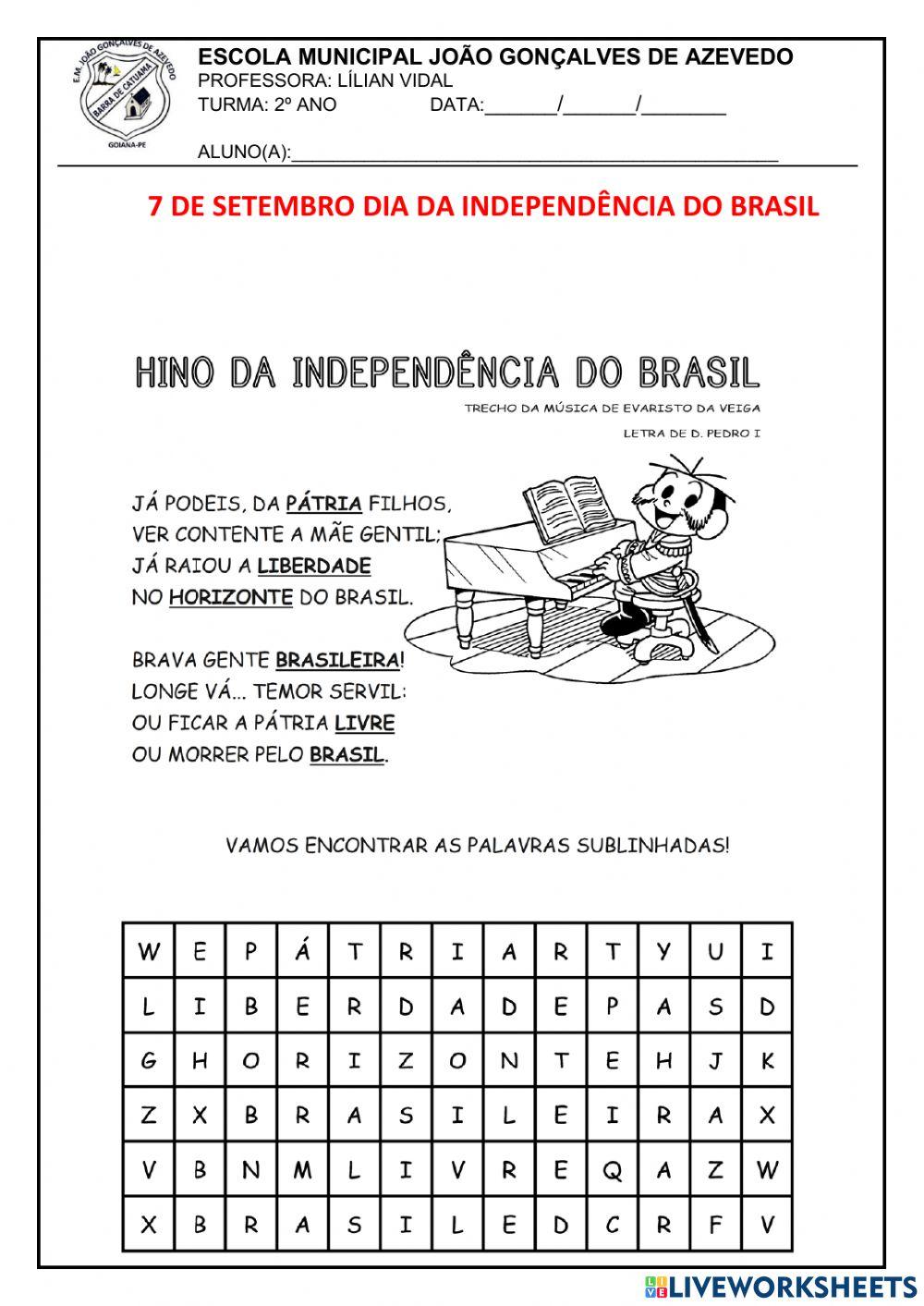 E.M. JOÃO GONÇALVES DE AZEVEDO
BARRA DE CATUAMA
GOIANA-PE

ESCOLA MUNICIPAL JOÃO GONÇALVES DE AZEVEDO
PROFESSORA: LÍLIAN VIDAL
TURMA: 2º ANO DATA:_______/_______/________

ALUNO(A):_______________________________________________

7 DE SETEMBRO DIA DA INDEPENDÊNCIA DO BRASIL

HINO DA INDEPENDÊNCIA DO BRASIL
TRECHO DA MÚSICA DE EVARISTO DA VEIGA
LETRA DE D. PEDRO I

JÁ PODEIS, DA PÁTRIA FILHOS,
VER CONTENTE A MÃE GENTIL;
JÁ RAIOU A LIBERDADE
NO HORIZONTE DO BRASIL.

BRAVA GENTE BRASILEIRA!
LONGE VÁ... TEMOR SERVIL:
OU FICAR A PÁTRIA LIVRE
OU MORRER PELO BRASIL.

VAMOS ENCONTRAR AS PALAVRAS SUBLINHADAS!

| W | E | P | Á | T | R | I | A | R | T | Y | U | I |
|---|---|---|---|---|---|---|---|---|---|---|---|---|
| L | I | B | E | R | D | A | D | E | P | A | S | D |
| G | H | O | R | I | Z | O | N | T | E | H | J | K |
| Z | X | B | R | A | S | I | L | E | I | R | A | X |
| V | B | N | M | L | I | V | R | E | Q | A | Z | W |
| X | B | R | A | S | I | L | E | D | C | R | F | V |

LIVEWORKSHEETS